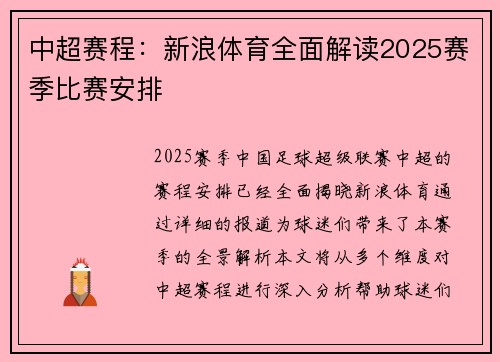 中超赛程：新浪体育全面解读2025赛季比赛安排

2025赛季中国足球超级联赛中超的赛程安排已经全面揭晓新浪体育通过详细的报道为球迷们带来了本赛季的全景解析本文将从多个维度对中超赛程进行深入分析帮助球迷们